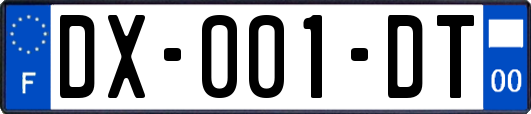 F
DX-001-DT
00